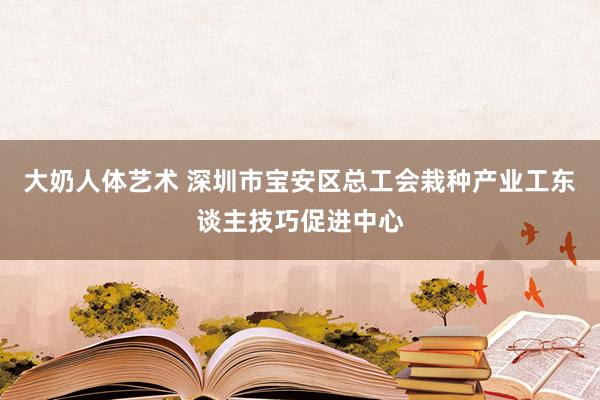 大奶人体艺术 深圳市宝安区总工会栽种产业工东谈主技巧促进中心